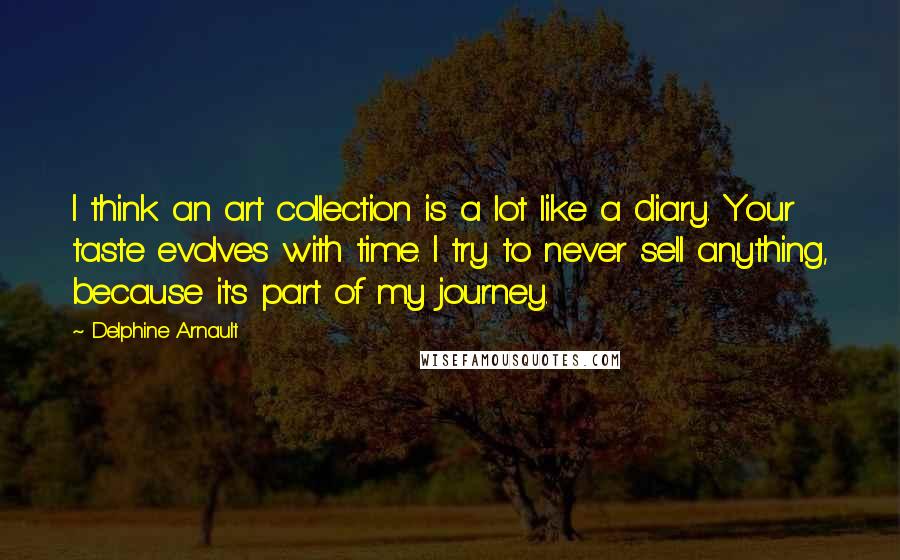 I think an art collection is a lot like a diary. Your taste evolves with time. I try to never sell anything, because it's part of my journey.

~ Delphine Arnault

WISEFAMOUSQUOTES.COM